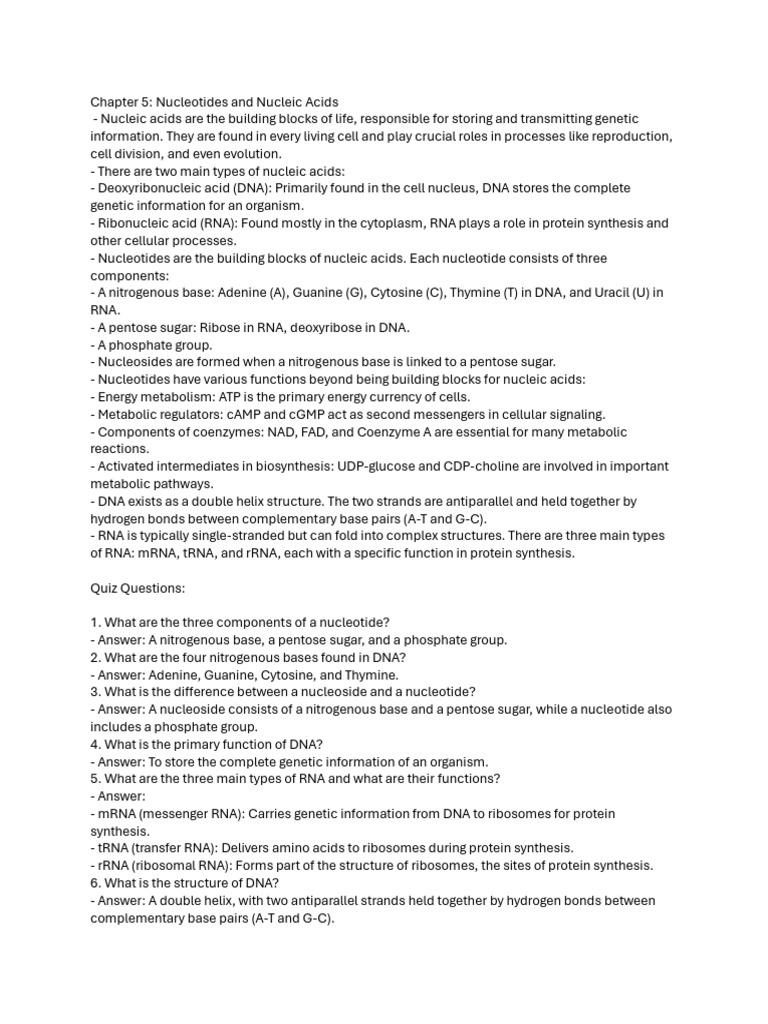 Chapter 5: Nucleotides and Nucleic Acids

- Nucleic acids are the building blocks of life, responsible for storing and transmitting genetic information. They are found in every living cell and play crucial roles in processes like reproduction, cell division, and even evolution.
- There are two main types of nucleic acids:
- Deoxyribonucleic acid (DNA): Primarily found in the cell nucleus, DNA stores the complete genetic information for an organism.
- Ribonucleic acid (RNA): Found mostly in the cytoplasm, RNA plays a role in protein synthesis and other cellular processes.
- Nucleotides are the building blocks of nucleic acids. Each nucleotide consists of three components:
- A nitrogenous base: Adenine (A), Guanine (G), Cytosine (C), Thymine (T) in DNA, and Uracil (U) in RNA.
- A pentose sugar: Ribose in RNA, deoxyribose in DNA.
- A phosphate group.
- Nucleosides are formed when a nitrogenous base is linked to a pentose sugar.
- Nucleotides have various functions beyond being building blocks for nucleic acids:
- Energy metabolism: ATP is the primary energy currency of cells.
- Metabolic regulators: cAMP and cGMP act as second messengers in cellular signaling.
- Components of coenzymes: NAD, FAD, and Coenzyme A are essential for many metabolic reactions.
- Activated intermediates in biosynthesis: UDP-glucose and CDP-choline are involved in important metabolic pathways.
- DNA exists as a double helix structure. The two strands are antiparallel and held together by hydrogen bonds between complementary base pairs (A-T and G-C).
- RNA is typically single-stranded but can fold into complex structures. There are three main types of RNA: mRNA, tRNA, and rRNA, each with a specific function in protein synthesis.

Quiz Questions:

1. What are the three components of a nucleotide?
- Answer: A nitrogenous base, a pentose sugar, and a phosphate group.
2. What are the four nitrogenous bases found in DNA?
- Answer: Adenine, Guanine, Cytosine, and Thymine.
3. What is the difference between a nucleoside and a nucleotide?
- Answer: A nucleoside consists of a nitrogenous base and a pentose sugar, while a nucleotide also includes a phosphate group.
4. What is the primary function of DNA?
- Answer: To store the complete genetic information of an organism.
5. What are the three main types of RNA and what are their functions?
- Answer:
- mRNA (messenger RNA): Carries genetic information from DNA to ribosomes for protein synthesis.
- tRNA (transfer RNA): Delivers amino acids to ribosomes during protein synthesis.
- rRNA (ribosomal RNA): Forms part of the structure of ribosomes, the sites of protein synthesis.
6. What is the structure of DNA?
- Answer: A double helix, with two antiparallel strands held together by hydrogen bonds between complementary base pairs (A-T and G-C).